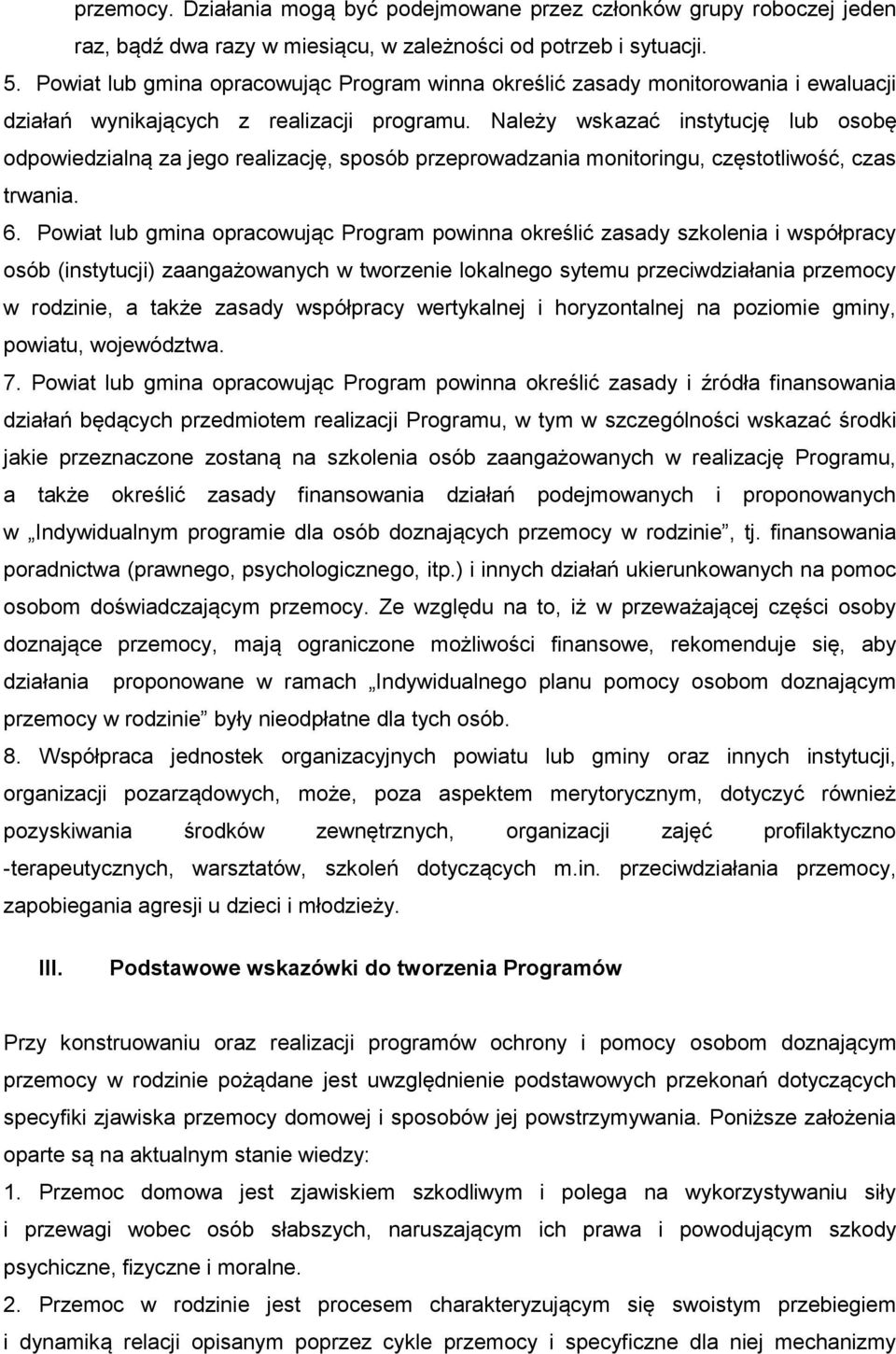 przemocy. Działania mogą być podejmowane przez członków grupy roboczej jeden raz, bądź dwa razy w miesiącu, w zależności od potrzeb i sytuacji.

5. Powiat lub gmina opracowując Program winna określić zasady monitorowania i ewaluacji działań wynikających z realizacji programu. Należy wskazać instytucję lub osobę odpowiedzialną za jego realizację, sposób przeprowadzania monitoringu, częstotliwość, czas trwania.

6. Powiat lub gmina opracowując Program powinna określić zasady szkolenia i współpracy osób (instytucji) zaangażowanych w tworzenie lokalnego sytemu przeciwdziałania przemocy w rodzinie, a także zasady współpracy wertykalnej i horyzontalnej na poziomie gminy, powiatu, województwa.

7. Powiat lub gmina opracowując Program powinna określić zasady i źródła finansowania działań będących przedmiotem realizacji Programu, w tym w szczególności wskazać środki jakie przeznaczone zostaną na szkolenia osób zaangażowanych w realizację Programu, a także określić zasady finansowania działań podejmowanych i proponowanych w „Indywidualnym programie dla osób doznających przemocy w rodzinie”, tj. finansowania poradnictwa (prawnego, psychologicznego, itp.) i innych działań ukierunkowanych na pomoc osobom doświadczającym przemocy. Ze względu na to, iż w przeważającej części osoby doznające przemocy, mają ograniczone możliwości finansowe, rekomenduje się, aby działania proponowane w ramach „Indywidualnego planu pomocy osobom doznającym przemocy w rodzinie” były nieodpłatne dla tych osób.

8. Współpraca jednostek organizacyjnych powiatu lub gminy oraz innych instytucji, organizacji pozarządowych, może, poza aspektem merytorycznym, dotyczyć również pozyskiwania środków zewnętrznych, organizacji zajęć profilaktyczno -terapeutycznych, warsztatów, szkoleń dotyczących m.in. przeciwdziałania przemocy, zapobiegania agresji u dzieci i młodzieży.

III. Podstawowe wskazówki do tworzenia Programów

Przy konstruowaniu oraz realizacji programów ochrony i pomocy osobom doznającym przemocy w rodzinie pożądane jest uwzględnienie podstawowych przekonań dotyczących specyfiki zjawiska przemocy domowej i sposobów jej powstrzymywania. Poniższe założenia oparte są na aktualnym stanie wiedzy:

1. Przemoc domowa jest zjawiskiem szkodliwym i polega na wykorzystywaniu siły i przewagi wobec osób słabszych, naruszającym ich prawa i powodującym szkody psychiczne, fizyczne i moralne.

2. Przemoc w rodzinie jest procesem charakteryzującym się swoistym przebiegiem i dynamiką relacji opisanym poprzez cykle przemocy i specyficzne dla niej mechanizmy